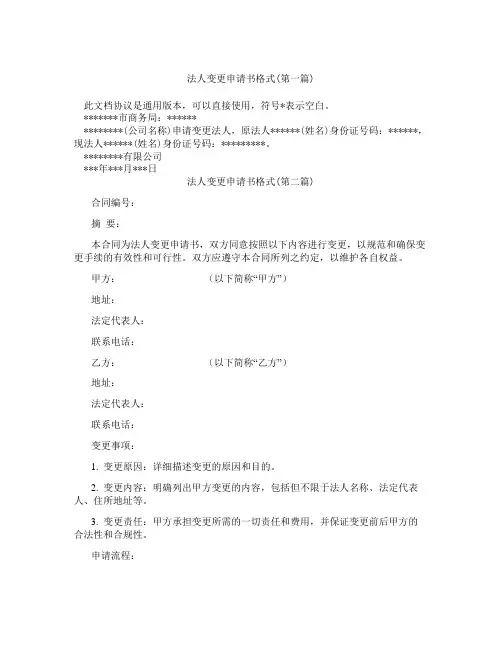 法人变更申请书格式(第一篇)

此文档协议是通用版本，可以直接使用，符号*表示空白。
*******市商务局：******
********(公司名称)申请变更法人，原法人******(姓名)身份证号码：******，现法人******(姓名)身份证号码：*********。
********有限公司
***年***月***日

法人变更申请书格式(第二篇)

合同编号：

摘 要：

本合同为法人变更申请书，双方同意按照以下内容进行变更，以规范和确保变更手续的有效性和可行性。双方应遵守本合同所列之约定，以维护各自权益。

甲方： （以下简称“甲方”）

地址：

法定代表人：

联系电话：

乙方： （以下简称“乙方”）

地址：

法定代表人：

联系电话：

变更事项：

1. 变更原因：详细描述变更的原因和目的。

2. 变更内容：明确列出甲方变更的内容，包括但不限于法人名称、法定代表人、住所地址等。

3. 变更责任：甲方承担变更所需的一切责任和费用，并保证变更前后甲方的合法性和合规性。

申请流程：